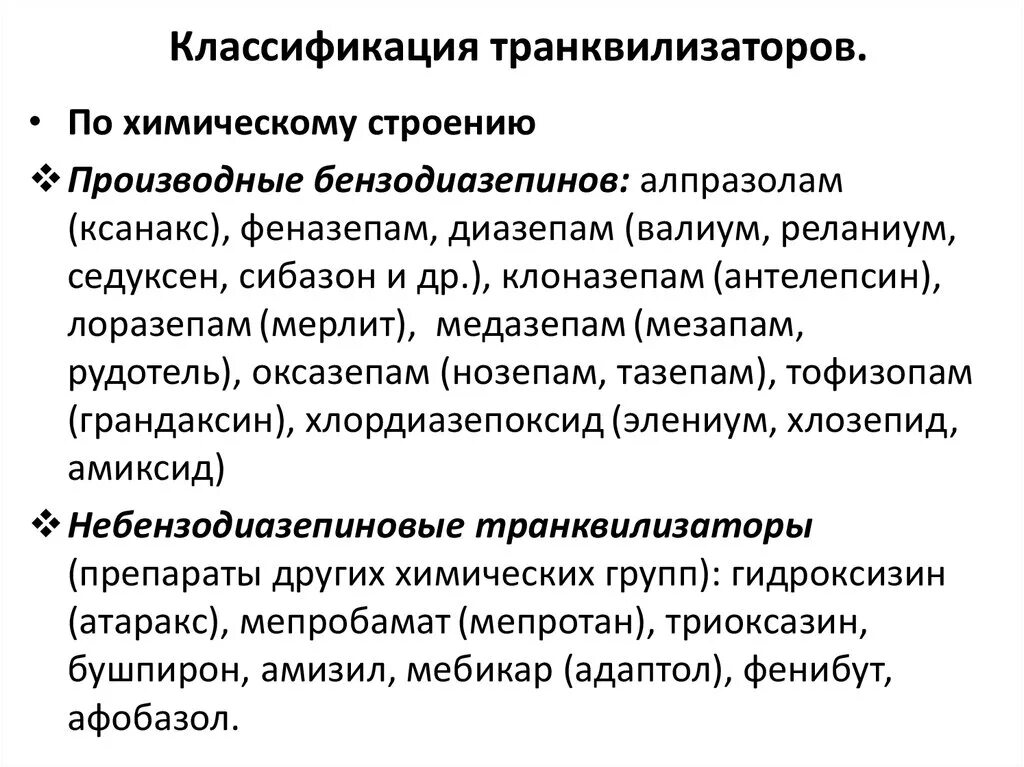 Классификация транквилизаторов.

• По химическому строению

❖ Производные бензодиазепинов: алпразолам (ксанакс), феназепам, диазепам (валиум, реланиум, седуксен, сибазон и др.), клоназепам (антелепсин), лоразепам (мерлит), медазепам (мезапам, рудотель), оксазепам (нозепам, тазепам), тофизопам (грандаксин), хлордиазепоксид (элениум, хлозепид, амиксид)

❖ Небензодиазепиновые транквилизаторы (препараты других химических групп): гидроксизин (атаракс), мепробамат (мепротан), триоксазин, бушпирон, амизил, мебикар (адаптол), фенибут, афобазол.